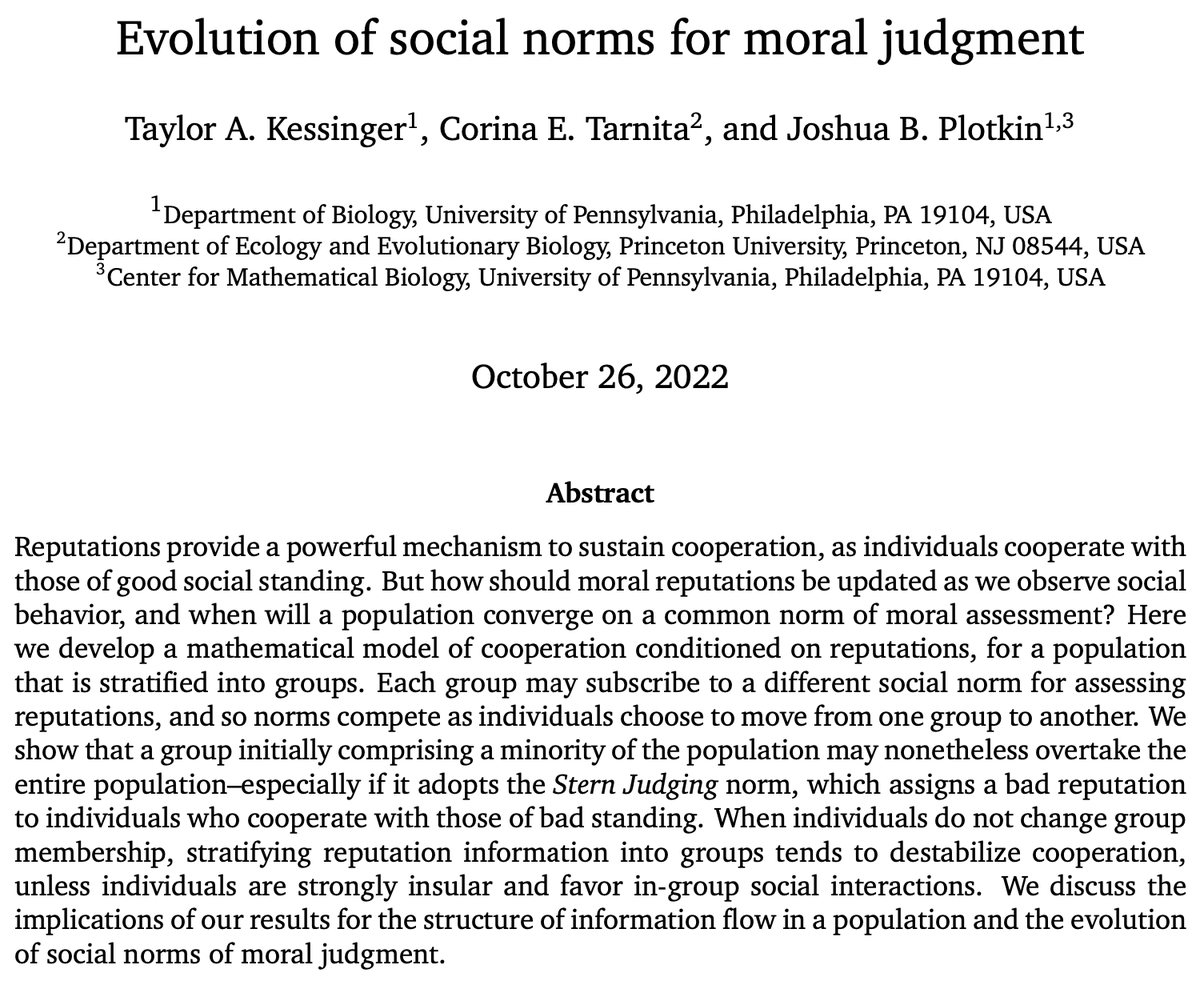 Evolution of social norms for moral judgment

Taylor A. Kessinger$^1$, Corina E. Tarnita$^2$, and Joshua B. Plotkin$^{1,3}$

$^1$Department of Biology, University of Pennsylvania, Philadelphia, PA 19104, USA
$^2$Department of Ecology and Evolutionary Biology, Princeton University, Princeton, NJ 08544, USA
$^3$Center for Mathematical Biology, University of Pennsylvania, Philadelphia, PA 19104, USA

October 26, 2022

Abstract

Reputations provide a powerful mechanism to sustain cooperation, as individuals cooperate with those of good social standing. But how should moral reputations be updated as we observe social behavior, and when will a population converge on a common norm of moral assessment? Here we develop a mathematical model of cooperation conditioned on reputations, for a population that is stratified into groups. Each group may subscribe to a different social norm for assessing reputations, and so norms compete as individuals choose to move from one group to another. We show that a group initially comprising a minority of the population may nonetheless overtake the entire population–especially if it adopts the Stern Judging norm, which assigns a bad reputation to individuals who cooperate with those of bad standing. When individuals do not change group membership, stratifying reputation information into groups tends to destabilize cooperation, unless individuals are strongly insular and favor in-group social interactions. We discuss the implications of our results for the structure of information flow in a population and the evolution of social norms of moral judgment.